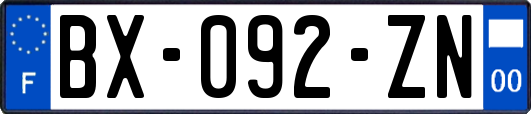 F
BX-092-ZN
00